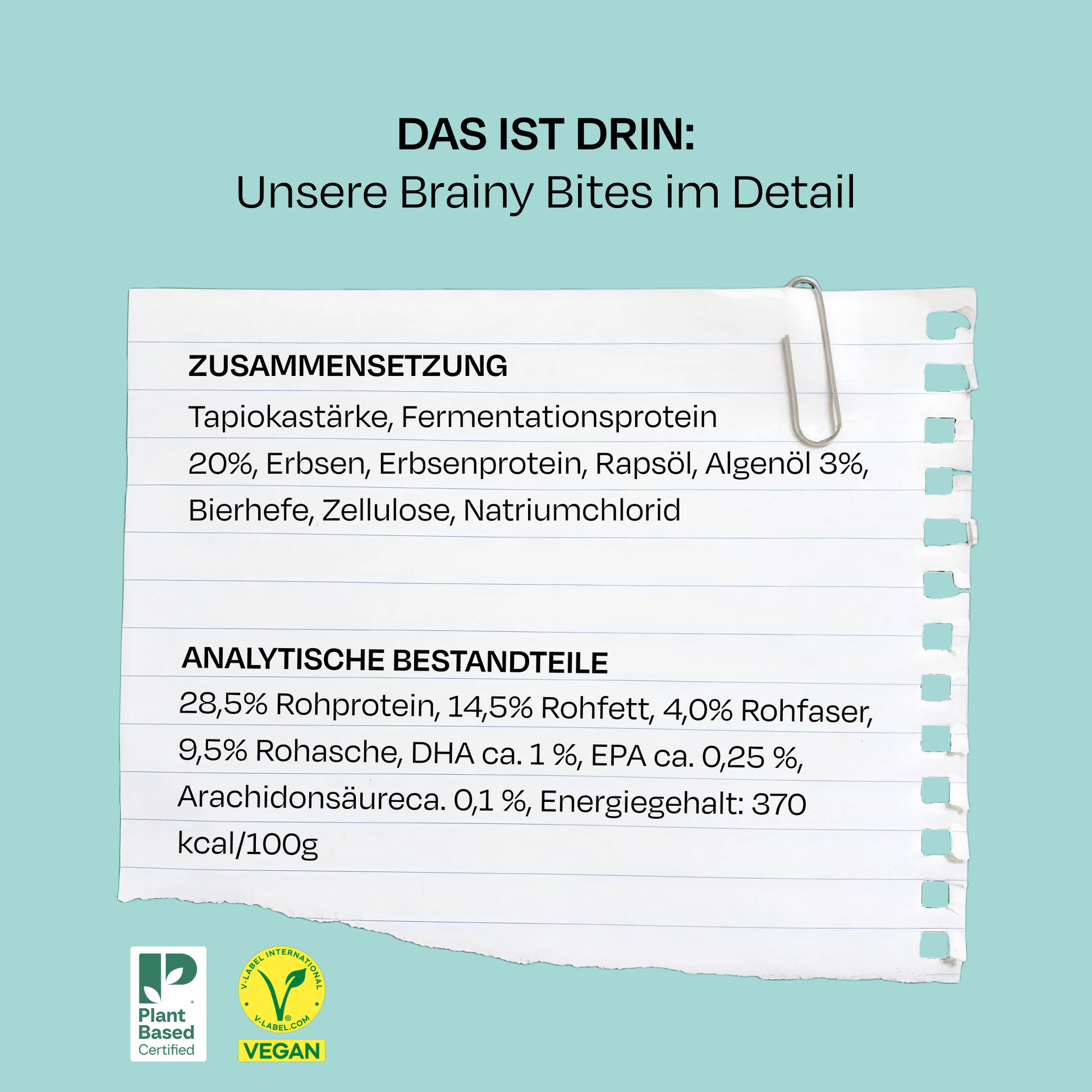 DAS IST DRIN:
Unsere Brainy Bites im Detail

ZUSAMMENSETZUNG

Tapiokastärke, Fermentationsprotein 20%, Erbsen, Erbsenprotein, Rapsöl, Algenöl 3%, Bierhefe, Zellulose, Natriumchlorid

ANALYTISCHE BESTANDTEILE

28,5% Rohprotein, 14,5% Rohfett, 4,0% Rohfaser, 9,5% Rohasche, DHA ca. 1 %, EPA ca. 0,25 %, Arachidonsäureca. 0,1 %, Energiegehalt: 370 kcal/100g

Plant Based Certified

V-LABEL INTERNATIONAL
V-LABEL.COM
VEGAN